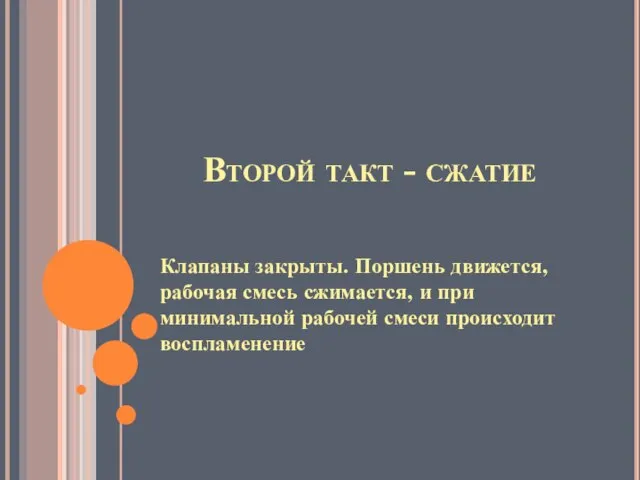 Второй такт - сжатие

Клапаны закрыты. Поршень движется, рабочая смесь сжимается, и при минимальной рабочей смеси происходит воспламенение